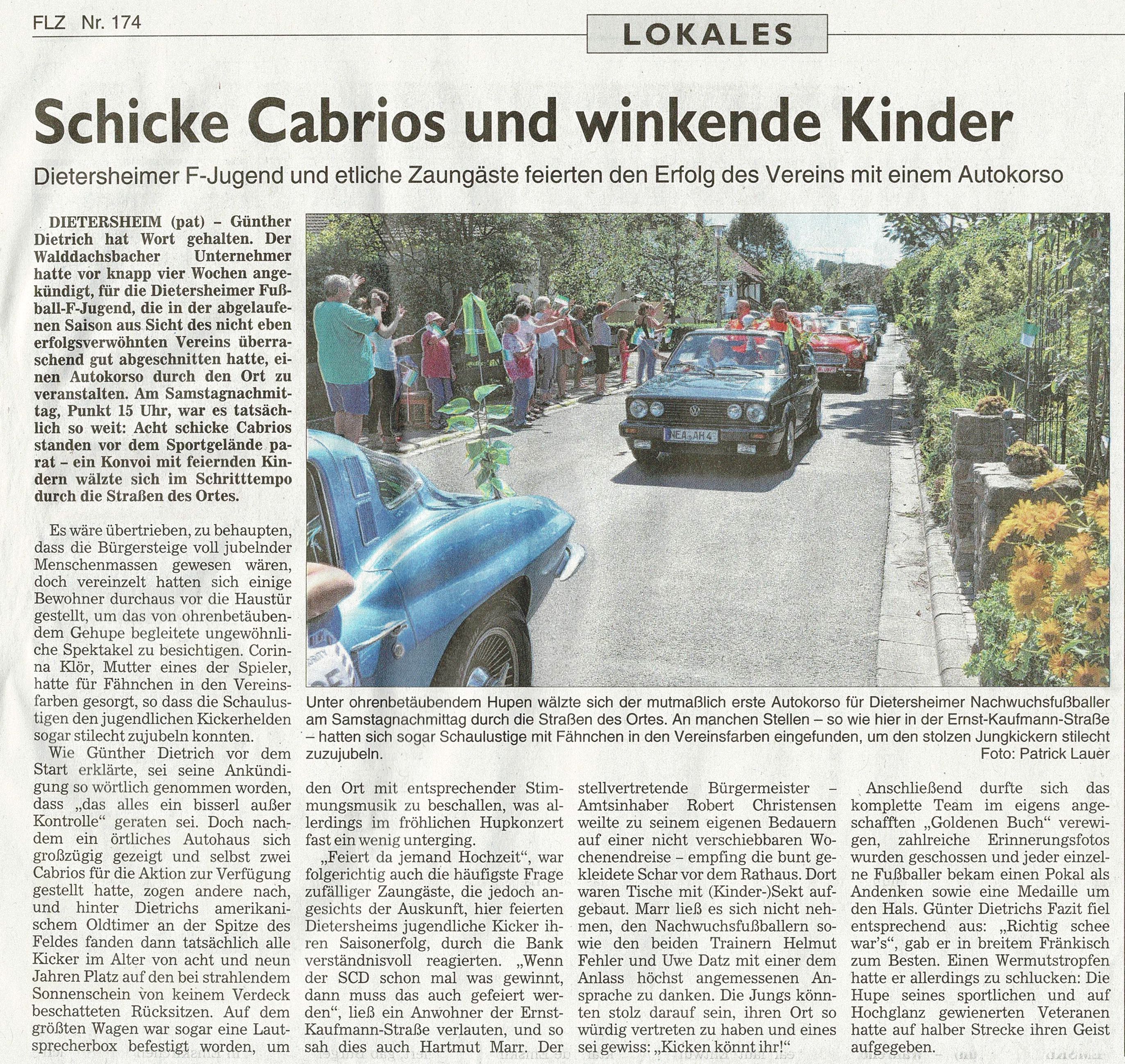 FLZ Nr. 174

LOKALES

Schicke Cabrios und winkende Kinder

Dietersheimer F-Jugend und etliche Zaungäste feierten den Erfolg des Vereins mit einem Autokorso

DIETERSHEIM (pat) – Günther Dietrich hat Wort gehalten. Der Walddachsbacher Unternehmer hatte vor knapp vier Wochen angekündigt, für die Dietersheimer Fußball-F-Jugend, die in der abgelaufenen Saison aus Sicht des nicht eben erfolgsverwöhnten Vereins überraschend gut abgeschnitten hatte, einen Autokorso durch den Ort zu veranstalten. Am Samstagnachmittag, Punkt 15 Uhr, war es tatsächlich so weit: Acht schicke Cabrios standen vor dem Sportgelände parat – ein Konvoi mit feiernden Kindern wälzte sich im Schritttempo durch die Straßen des Ortes.

Es wäre übertrieben, zu behaupten, dass die Bürgersteige voll jubelnder Menschenmassen gewesen wären, doch vereinzelt hatten sich einige Bewohner durchaus vor die Haustür gestellt, um das von ohrenbetäubendem Gehupe begleitete ungewöhnliche Spektakel zu besichtigen. Corinna Klör, Mutter eines der Spieler, hatte für Fähnchen in den Vereinsfarben gesorgt, so dass die Schaulustigen den jugendlichen Kickerhelden sogar stilecht zujubeln konnten.

Wie Günther Dietrich vor dem Start erklärte, sei seine Ankündigung so wörtlich genommen worden, dass „das alles ein bisserl außer Kontrolle“ geraten sei. Doch nachdem ein örtliches Autohaus sich großzügig gezeigt und selbst zwei Cabrios für die Aktion zur Verfügung gestellt hatte, zogen andere nach, und hinter Dietrichs amerikanischem Oldtimer an der Spitze des Feldes fanden dann tatsächlich alle Kicker im Alter von acht und neun Jahren Platz auf den bei strahlendem Sonnenschein von keinem Verdeck beschatteten Rücksitzen. Auf dem größten Wagen war sogar eine Lautsprecherbox befestigt worden, um den Ort mit entsprechender Stimmungsmusik zu beschallen, was allerdings im fröhlichen Hupkonzert fast ein wenig unterging.

„Feiert da jemand Hochzeit“, war folgerichtig auch die häufigste Frage zufälliger Zaungäste, die jedoch angesichts der Auskunft, hier feierten Dietersheims jugendliche Kicker ihren Saisonerfolg, durch die Bank verständnisvoll reagierten. „Wenn der SCD schon mal was gewinnt, dann muss das auch gefeiert werden“, ließ ein Anwohner der Ernst-Kaufmann-Straße verlauten, und so sah dies auch Hartmut Marr. Der stellvertretende Bürgermeister – Amtsinhaber Robert Christensen weilte zu seinem eigenen Bedauern auf einer nicht verschiebbaren Wochenendreise – empfing die bunt gekleidete Schar vor dem Rathaus. Dort waren Tische mit (Kinder-)Sekt aufgebaut. Marr ließ es sich nicht nehmen, den Nachwuchsfußballern sowie den beiden Trainern Helmut Fehler und Uwe Datz mit einer dem Anlass höchst angemessenen Ansprache zu danken. Die Jungs könnten stolz darauf sein, ihren Ort so würdig vertreten zu haben und eines sei gewiss: „Kicken könnt ihr!“

Anschließend durfte sich das komplette Team im eigens angeschafften „Goldenen Buch“ verewigen, zahlreiche Erinnerungsfotos wurden geschossen und jeder einzelne Fußballer bekam einen Pokal als Andenken sowie eine Medaille um den Hals. Günter Dietrichs Fazit fiel entsprechend aus: „Richtig schee war's“, gab er in breitem Fränkisch zum Besten. Einen Wermutstropfen hatte er allerdings zu schlucken: Die Hupe seines sportlichen und auf Hochglanz gewienerten Veteranen hatte auf halber Strecke ihren Geist aufgegeben.

NEA AH 4

Unter ohrenbetäubendem Hupen wälzte sich der mutmaßlich erste Autokorso für Dietersheimer Nachwuchsfußballer am Samstagnachmittag durch die Straßen des Ortes. An manchen Stellen – so wie hier in der Ernst-Kaufmann-Straße – hatten sich sogar Schaulustige mit Fähnchen in den Vereinsfarben eingefunden, um den stolzen Jungkickern stilecht zuzujubeln.
Foto: Patrick Lauer